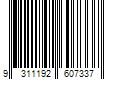 9 311192 607337